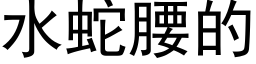 水蛇腰的